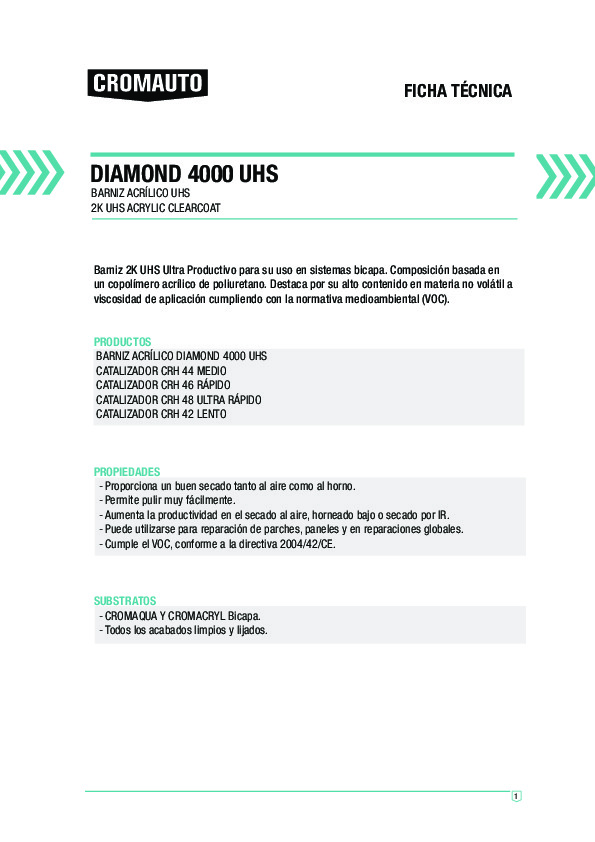 CROMAUTO

FICHA TÉCNICA

DIAMOND 4000 UHS
BARNIZ ACRÍLICO UHS
2K UHS ACRYLIC CLEARCOAT

Barniz 2K UHS Ultra Productivo para su uso en sistemas bicapa. Composición basada en un copolímero acrílico de poliuretano. Destaca por su alto contenido en materia no volátil a viscosidad de aplicación cumpliendo con la normativa medioambiental (VOC).

PRODUCTOS
BARNIZ ACRÍLICO DIAMOND 4000 UHS
CATALIZADOR CRH 44 MEDIO
CATALIZADOR CRH 46 RÁPIDO
CATALIZADOR CRH 48 ULTRA RÁPIDO
CATALIZADOR CRH 42 LENTO

PROPIEDADES
- Proporciona un buen secado tanto al aire como al horno.
- Permite pulir muy fácilmente.
- Aumenta la productividad en el secado al aire, horneado bajo o secado por IR.
- Puede utilizarse para reparación de parches, paneles y en reparaciones globales.
- Cumple el VOC, conforme a la directiva 2004/42/CE.

SUBSTRATOS
- CROMAQUA Y CROMACRYL Bicapa.
- Todos los acabados limpios y lijados.

1